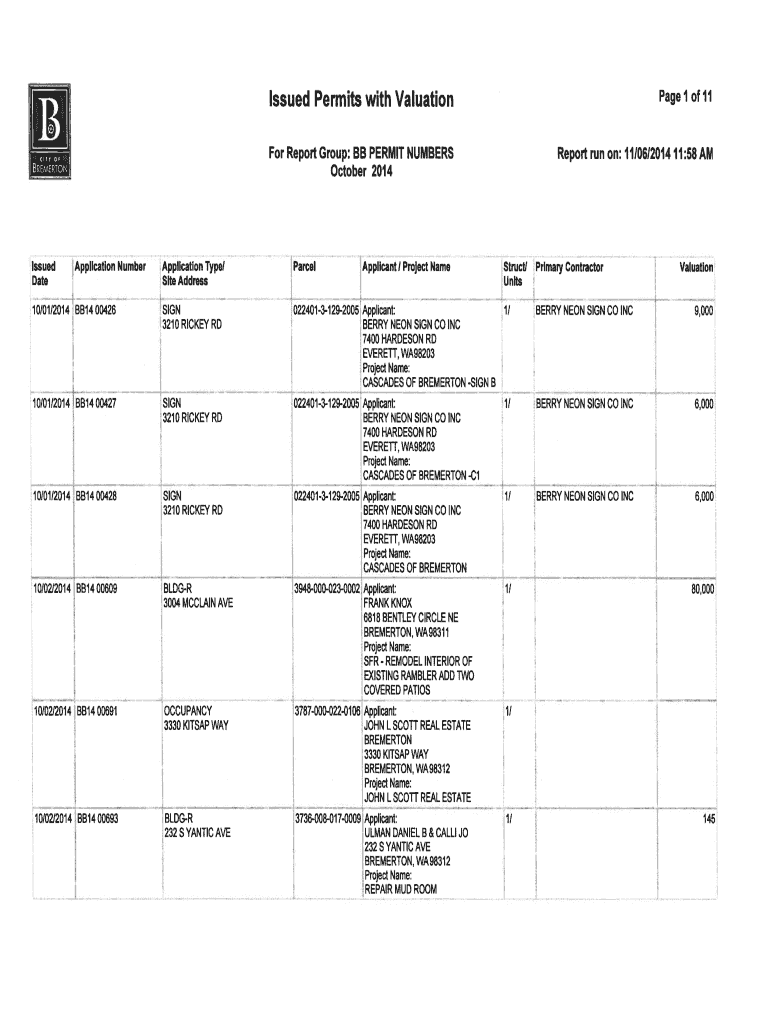 B
CITY OF
BREMERTON

Issued Permits with Valuation

Page 1 of 11

For Report Group: BB PERMIT NUMBERS
October 2014

Report run on: 11/06/2014 11:58 AM

| Issued Date | Application Number | Application Type/ Site Address | Parcel | Applicant / Project Name | Struct/ Units | Primary Contractor | Valuation |
|---|---|---|---|---|---|---|---|
| 10/01/2014 | BB14 00426 | SIGN 3210 RICKEY RD | 022401-3-129-2005 | Applicant: BERRY NEON SIGN CO INC 7400 HARDESON RD EVERETT, WA98203 Project Name: CASCADES OF BREMERTON -SIGN B | 1/ | BERRY NEON SIGN CO INC | 9,000 |
| 10/01/2014 | BB14 00427 | SIGN 3210 RICKEY RD | 022401-3-129-2005 | Applicant: BERRY NEON SIGN CO INC 7400 HARDESON RD EVERETT, WA98203 Project Name: CASCADES OF BREMERTON -C1 | 1/ | BERRY NEON SIGN CO INC | 6,000 |
| 10/01/2014 | BB14 00428 | SIGN 3210 RICKEY RD | 022401-3-129-2005 | Applicant: BERRY NEON SIGN CO INC 7400 HARDESON RD EVERETT, WA98203 Project Name: CASCADES OF BREMERTON | 1/ | BERRY NEON SIGN CO INC | 6,000 |
| 10/02/2014 | BB14 00609 | BLDG-R 3004 MCCLAIN AVE | 3948-000-023-0002 | Applicant: FRANK KNOX 6818 BENTLEY CIRCLE NE BREMERTON, WA98311 Project Name: SFR - REMODEL INTERIOR OF EXISTING RAMBLER ADD TWO COVERED PATIOS | 1/ | | 80,000 |
| 10/02/2014 | BB14 00691 | OCCUPANCY 3330 KITSAP WAY | 3787-000-022-0106 | Applicant: JOHN L SCOTT REAL ESTATE BREMERTON 3330 KITSAP WAY BREMERTON, WA98312 Project Name: JOHN L SCOTT REAL ESTATE | 1/ | | |
| 10/02/2014 | BB14 00693 | BLDG-R 232 S YANTIC AVE | 3736-008-017-0009 | Applicant: ULMAN DANIEL B & CALLI JO 232 S YANTIC AVE BREMERTON, WA98312 Project Name: REPAIR MUD ROOM | 1/ | | 145 |